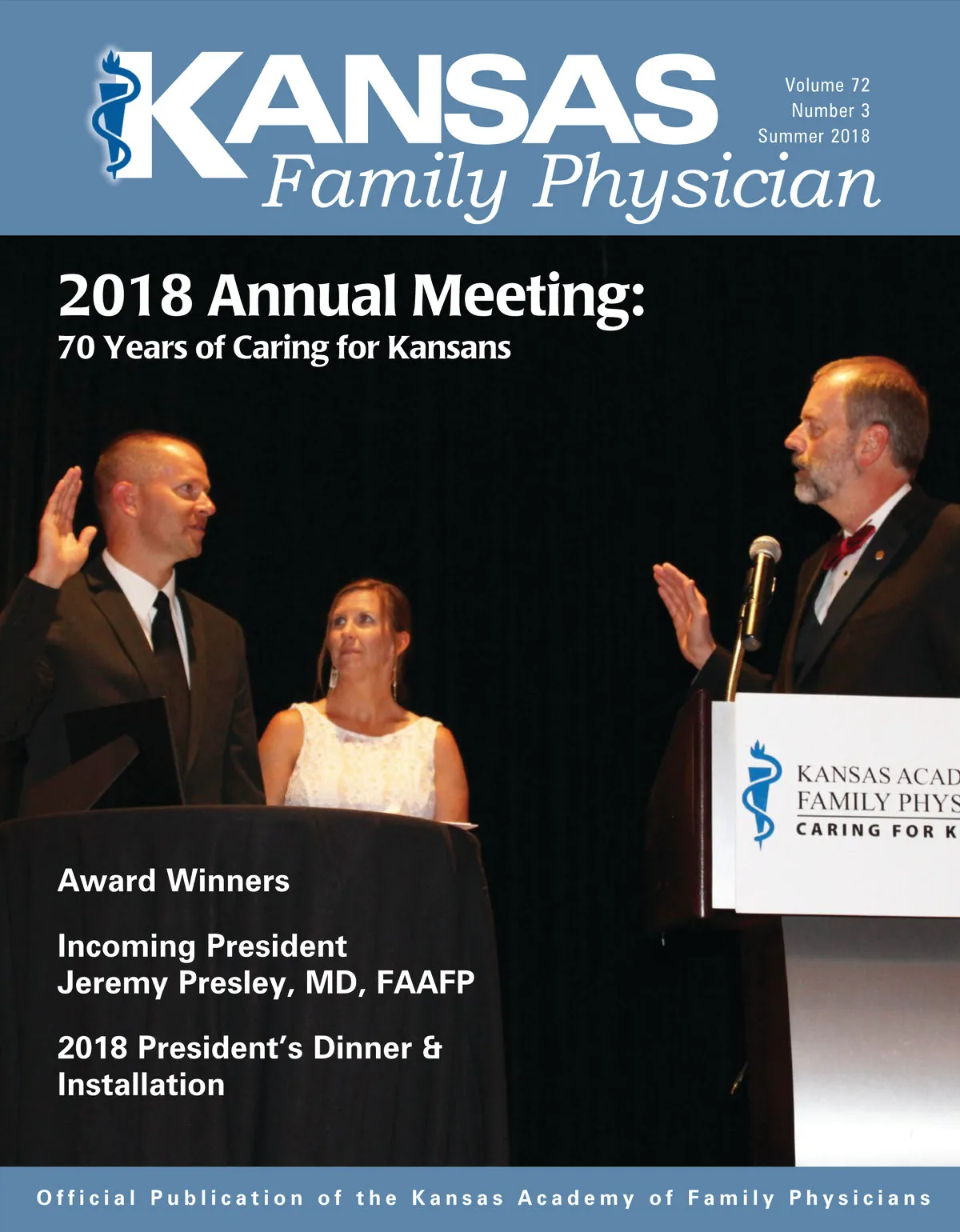 KANSAS Family Physician

Volume 72
Number 3
Summer 2018

2018 Annual Meeting:
70 Years of Caring for Kansans

KANSAS ACAD
FAMILY PHYS
CARING FOR K

Award Winners

Incoming President
Jeremy Presley, MD, FAAFP

2018 President's Dinner & Installation

Official Publication of the Kansas Academy of Family Physicians